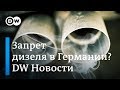 DW

Запрет дизеля в Германии? DW Новости